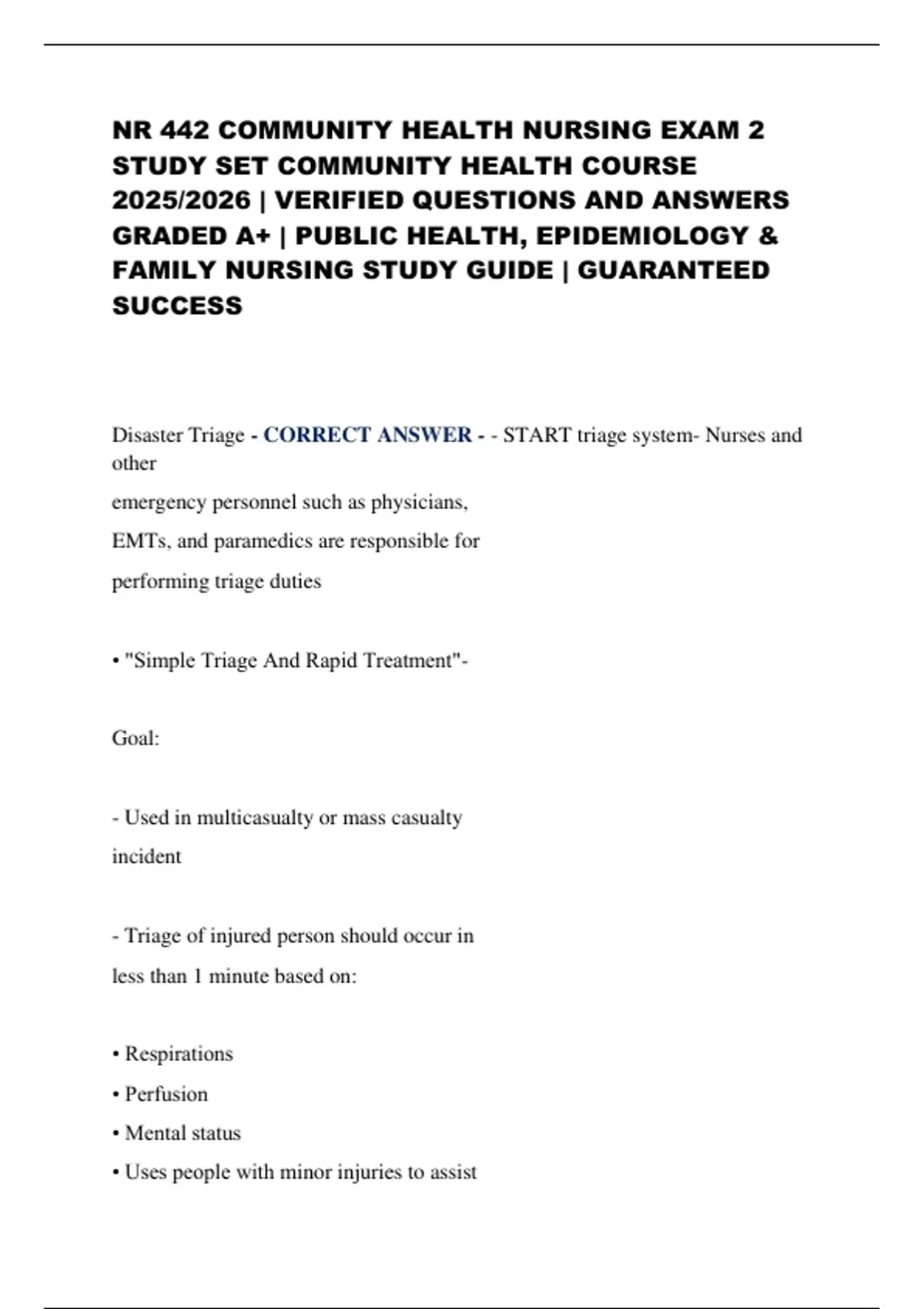 NR 442 COMMUNITY HEALTH NURSING EXAM 2 STUDY SET COMMUNITY HEALTH COURSE 2025/2026 | VERIFIED QUESTIONS AND ANSWERS GRADED A+ | PUBLIC HEALTH, EPIDEMIOLOGY & FAMILY NURSING STUDY GUIDE | GUARANTEED SUCCESS

Disaster Triage - CORRECT ANSWER - - START triage system- Nurses and other emergency personnel such as physicians, EMTs, and paramedics are responsible for performing triage duties

• "Simple Triage And Rapid Treatment"-

Goal:

- Used in multicasualty or mass casualty incident

- Triage of injured person should occur in less than 1 minute based on:

• Respirations
• Perfusion
• Mental status
• Uses people with minor injuries to assist